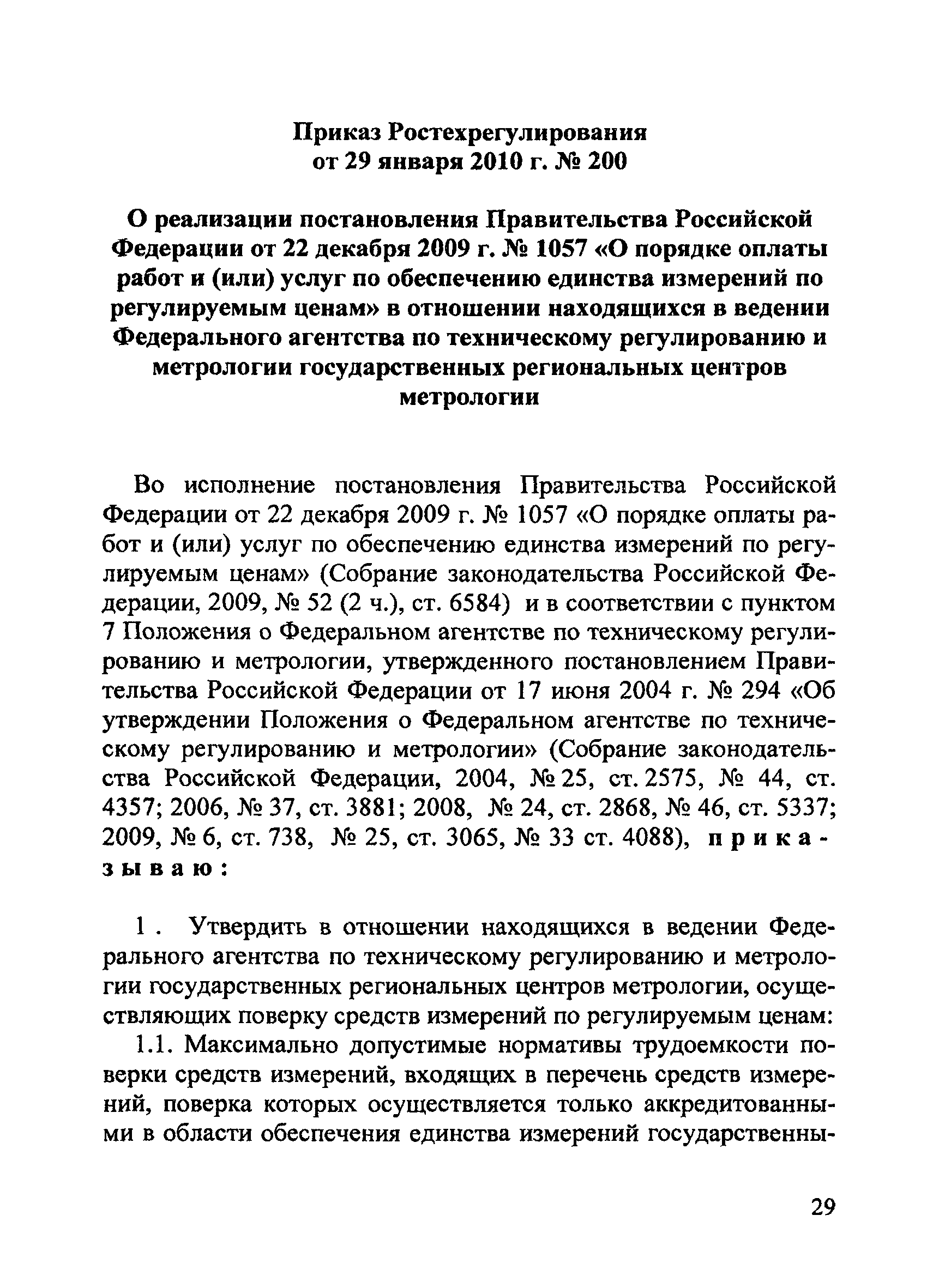 Приказ Ростехрегулирования
от 29 января 2010 г. № 200

О реализации постановления Правительства Российской Федерации от 22 декабря 2009 г. № 1057 «О порядке оплаты работ и (или) услуг по обеспечению единства измерений по регулируемым ценам» в отношении находящихся в ведении Федерального агентства по техническому регулированию и метрологии государственных региональных центров метрологии

Во исполнение постановления Правительства Российской Федерации от 22 декабря 2009 г. № 1057 «О порядке оплаты работ и (или) услуг по обеспечению единства измерений по регулируемым ценам» (Собрание законодательства Российской Федерации, 2009, № 52 (2 ч.), ст. 6584) и в соответствии с пунктом 7 Положения о Федеральном агентстве по техническому регулированию и метрологии, утвержденного постановлением Правительства Российской Федерации от 17 июня 2004 г. № 294 «Об утверждении Положения о Федеральном агентстве по техническому регулированию и метрологии» (Собрание законодательства Российской Федерации, 2004, № 25, ст. 2575, № 44, ст. 4357; 2006, № 37, ст. 3881; 2008, № 24, ст. 2868, № 46, ст. 5337; 2009, № 6, ст. 738, № 25, ст. 3065, № 33 ст. 4088), приказываю:

1. Утвердить в отношении находящихся в ведении Федерального агентства по техническому регулированию и метрологии государственных региональных центров метрологии, осуществляющих поверку средств измерений по регулируемым ценам:
1.1. Максимально допустимые нормативы трудоемкости поверки средств измерений, входящих в перечень средств измерений, поверка которых осуществляется только аккредитованными в области обеспечения единства измерений государственны-

29